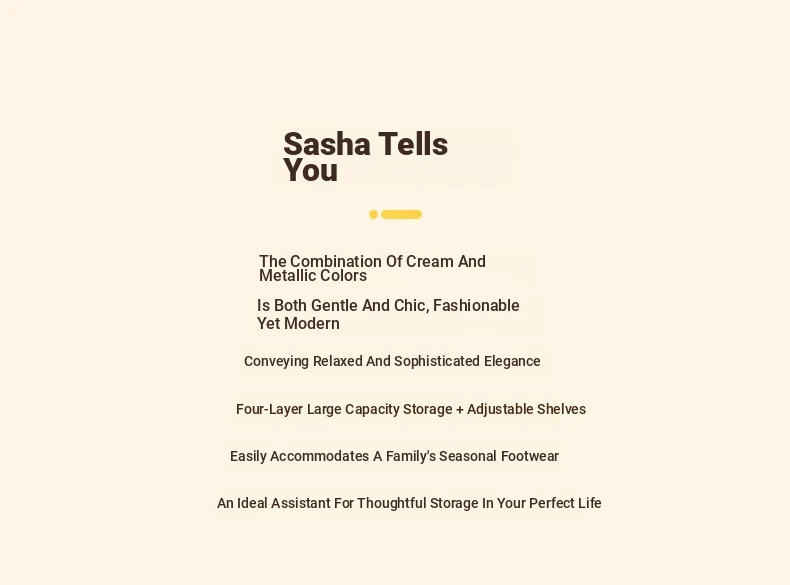 Sasha Tells You

The Combination Of Cream And Metallic Colors

Is Both Gentle And Chic, Fashionable Yet Modern

Conveying Relaxed And Sophisticated Elegance

Four-Layer Large Capacity Storage + Adjustable Shelves

Easily Accommodates A Family's Seasonal Footwear

An Ideal Assistant For Thoughtful Storage In Your Perfect Life